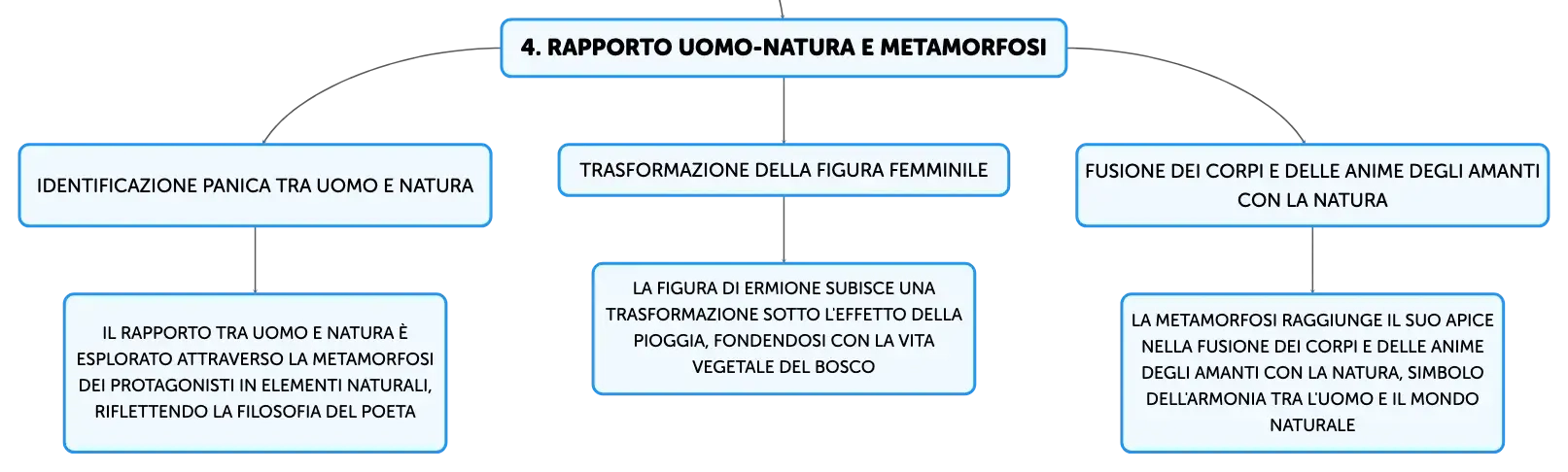 4. RAPPORTO UOMO-NATURA E METAMORFOSI

IDENTIFICAZIONE PANICA TRA UOMO E NATURA

IL RAPPORTO TRA UOMO E NATURA È ESPLORATO ATTRAVERSO LA METAMORFOSI DEI PROTAGONISTI IN ELEMENTI NATURALI, RIFLETTENDO LA FILOSOFIA DEL POETA

TRASFORMAZIONE DELLA FIGURA FEMMINILE

LA FIGURA DI ERMIONE SUBISCE UNA TRASFORMAZIONE SOTTO L'EFFETTO DELLA PIOGGIA, FONDENDOSI CON LA VITA VEGETALE DEL BOSCO

FUSIONE DEI CORPI E DELLE ANIME DEGLI AMANTI CON LA NATURA

LA METAMORFOSI RAGGIUNGE IL SUO APICE NELLA FUSIONE DEI CORPI E DELLE ANIME DEGLI AMANTI CON LA NATURA, SIMBOLO DELL'ARMONIA TRA L'UOMO E IL MONDO NATURALE